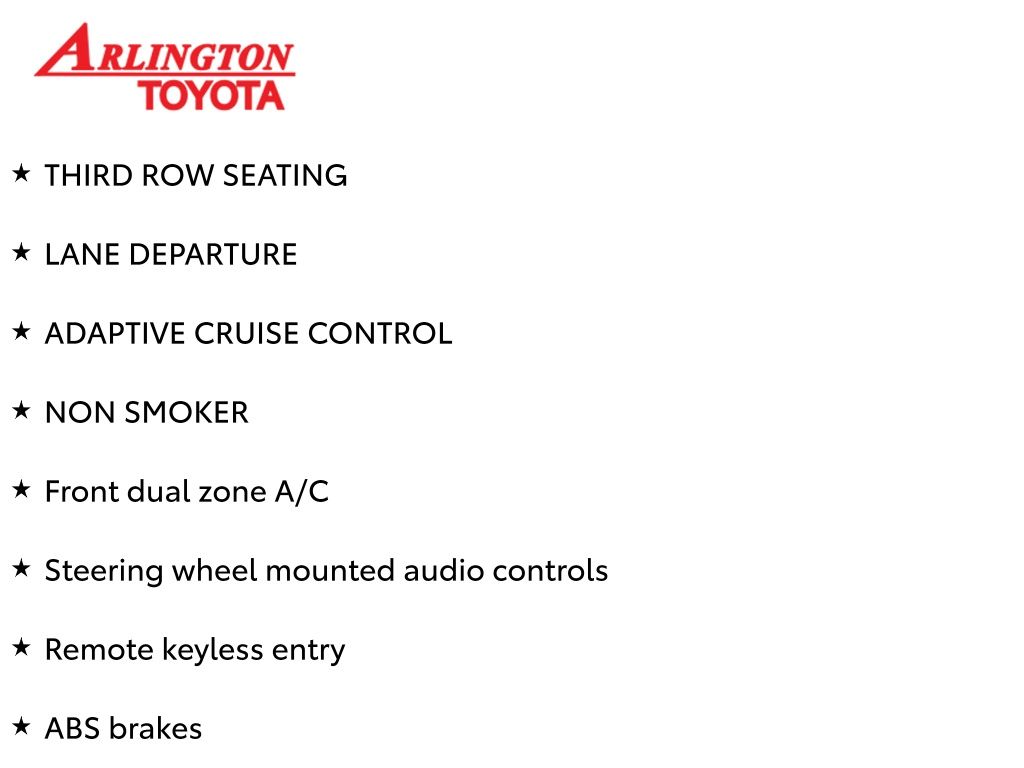 ARLINGTON
TOYOTA

★ THIRD ROW SEATING

★ LANE DEPARTURE

★ ADAPTIVE CRUISE CONTROL

★ NON SMOKER

★ Front dual zone A/C

★ Steering wheel mounted audio controls

★ Remote keyless entry

★ ABS brakes